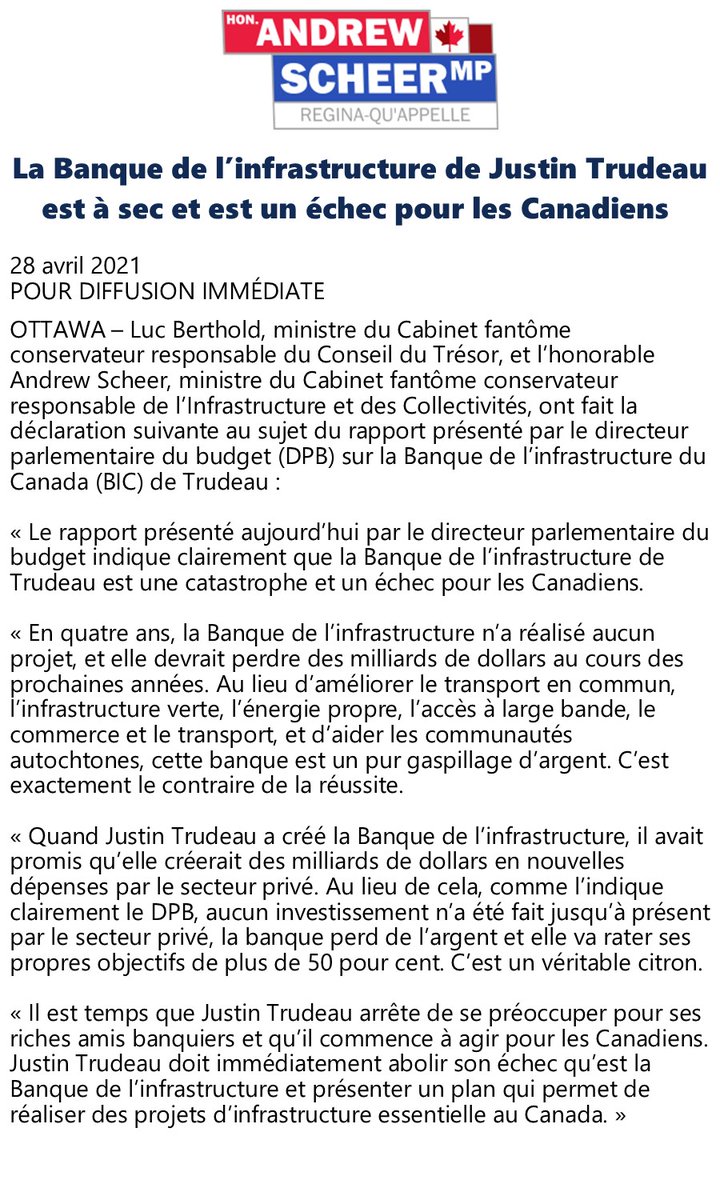 HON. ANDREW SCHEER MP
REGINA-QU'APPELLE

La Banque de l'infrastructure de Justin Trudeau est à sec et est un échec pour les Canadiens

28 avril 2021
POUR DIFFUSION IMMÉDIATE

OTTAWA – Luc Berthold, ministre du Cabinet fantôme conservateur responsable du Conseil du Trésor, et l'honorable Andrew Scheer, ministre du Cabinet fantôme conservateur responsable de l'Infrastructure et des Collectivités, ont fait la déclaration suivante au sujet du rapport présenté par le directeur parlementaire du budget (DPB) sur la Banque de l'infrastructure du Canada (BIC) de Trudeau :

« Le rapport présenté aujourd'hui par le directeur parlementaire du budget indique clairement que la Banque de l'infrastructure de Trudeau est une catastrophe et un échec pour les Canadiens.

« En quatre ans, la Banque de l'infrastructure n'a réalisé aucun projet, et elle devrait perdre des milliards de dollars au cours des prochaines années. Au lieu d'améliorer le transport en commun, l'infrastructure verte, l'énergie propre, l'accès à large bande, le commerce et le transport, et d'aider les communautés autochtones, cette banque est un pur gaspillage d'argent. C'est exactement le contraire de la réussite.

« Quand Justin Trudeau a créé la Banque de l'infrastructure, il avait promis qu'elle créerait des milliards de dollars en nouvelles dépenses par le secteur privé. Au lieu de cela, comme l'indique clairement le DPB, aucun investissement n'a été fait jusqu'à présent par le secteur privé, la banque perd de l'argent et elle va rater ses propres objectifs de plus de 50 pour cent. C'est un véritable citron.

« Il est temps que Justin Trudeau arrête de se préoccuper pour ses riches amis banquiers et qu'il commence à agir pour les Canadiens. Justin Trudeau doit immédiatement abolir son échec qu'est la Banque de l'infrastructure et présenter un plan qui permet de réaliser des projets d'infrastructure essentielle au Canada. »